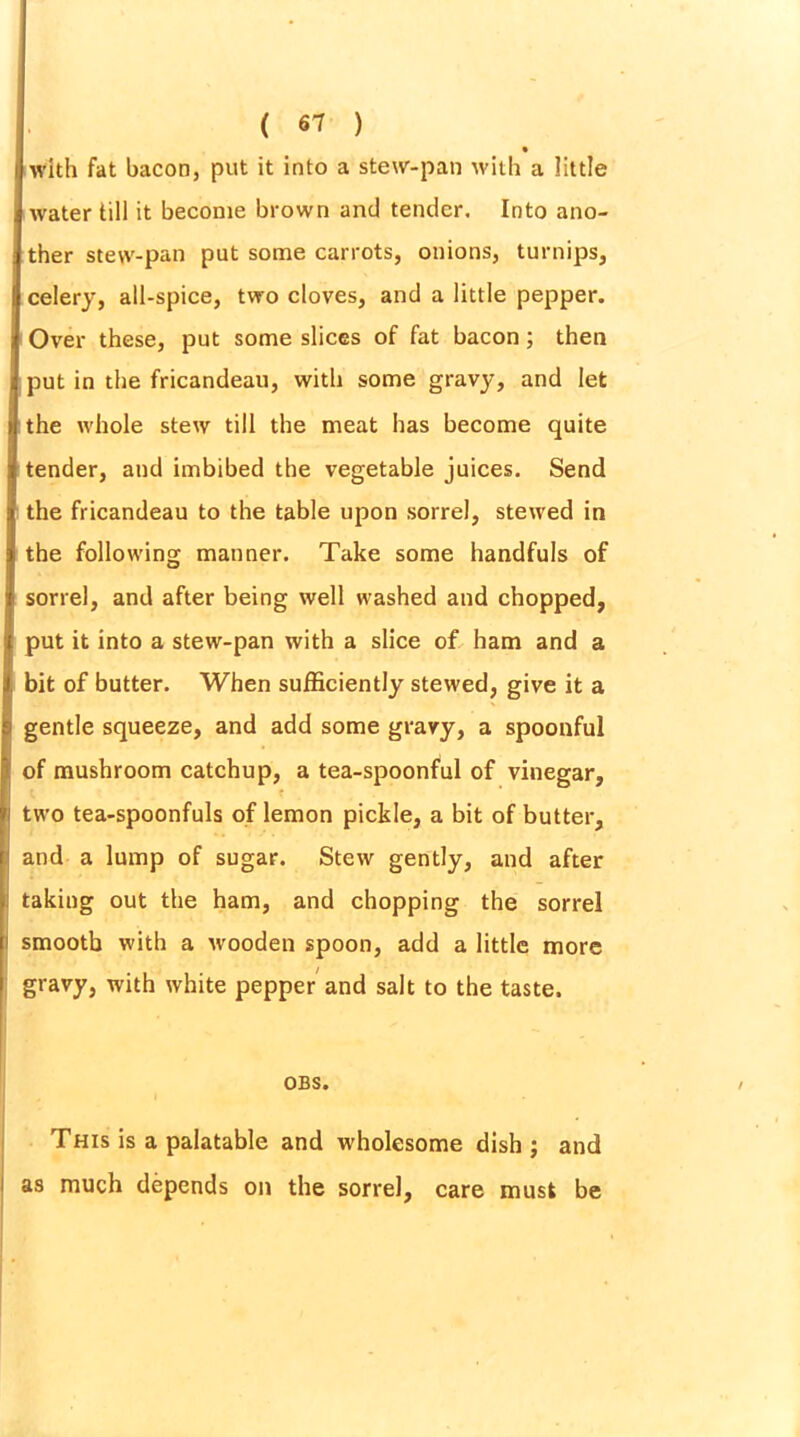 ( 67 )

with fat bacon, put it into a stew-pan with a little water till it become brown and tender. Into another stew-pan put some carrots, onions, turnips, celery, all-spice, two cloves, and a little pepper. Over these, put some slices of fat bacon; then put in the fricandeau, with some gravy, and let the whole stew till the meat has become quite tender, and imbibed the vegetable juices. Send the fricandeau to the table upon sorrel, stewed in the following manner. Take some handfuls of sorrel, and after being well washed and chopped, put it into a stew-pan with a slice of ham and a bit of butter. When sufficiently stewed, give it a gentle squeeze, and add some gravy, a spoonful of mushroom catchup, a tea-spoonful of vinegar, two tea-spoonfuls of lemon pickle, a bit of butter, and a lump of sugar. Stew gently, and after taking out the ham, and chopping the sorrel smooth with a wooden spoon, add a little more gravy, with white pepper and salt to the taste.

OBS.

This is a palatable and wholesome dish; and as much depends on the sorrel, care must be